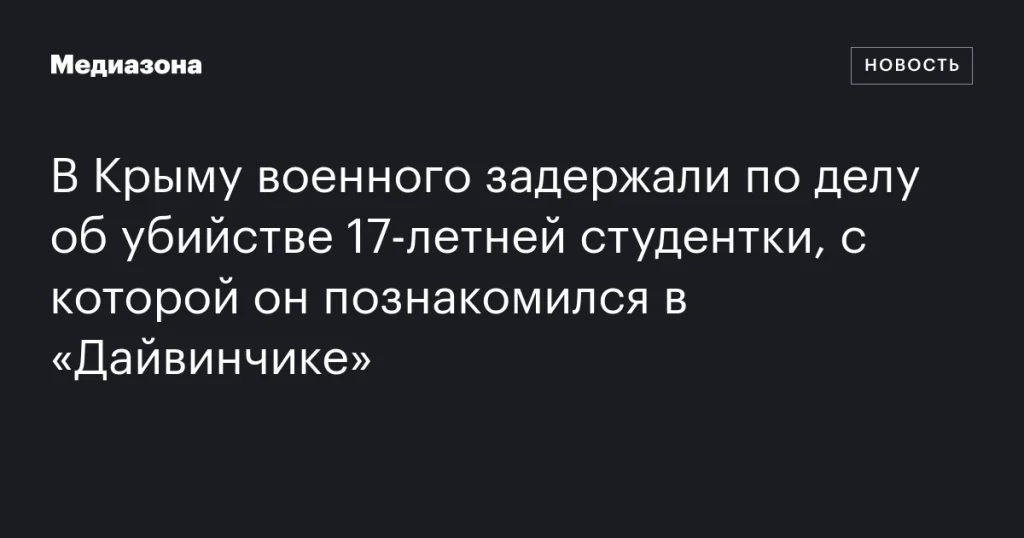 Медиазона

НОВОСТЬ

В Крыму военного задержали по делу об убийстве 17-летней студентки, с которой он познакомился в «Дайвинчике»